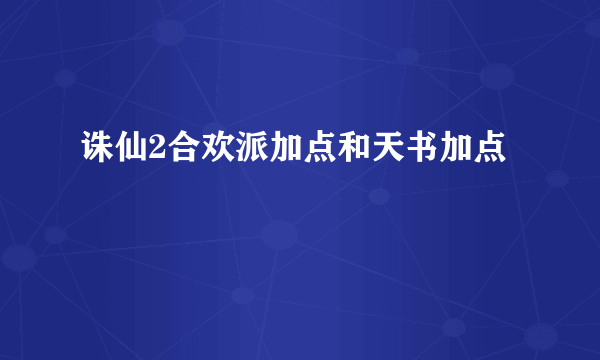 诛仙2合欢派加点和天书加点